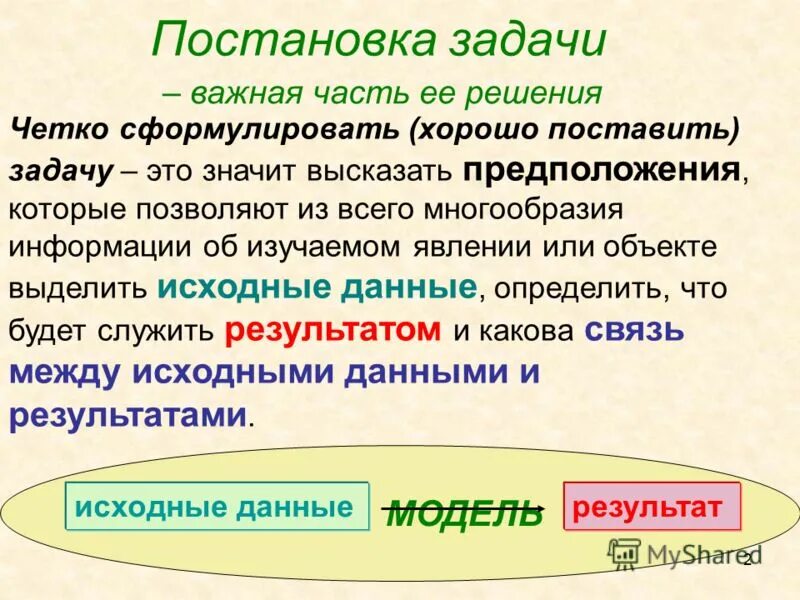 Постановка задачи

– важная часть ее решения

Четко сформулировать (хорошо поставить) задачу – это значит высказать предположения, которые позволяют из всего многообразия информации об изучаемом явлении или объекте выделить исходные данные, определить, что будет служить результатом и какова связь между исходными данными и результатами.

исходные данные

МОДЕЛЬ

результат

MyShared

2